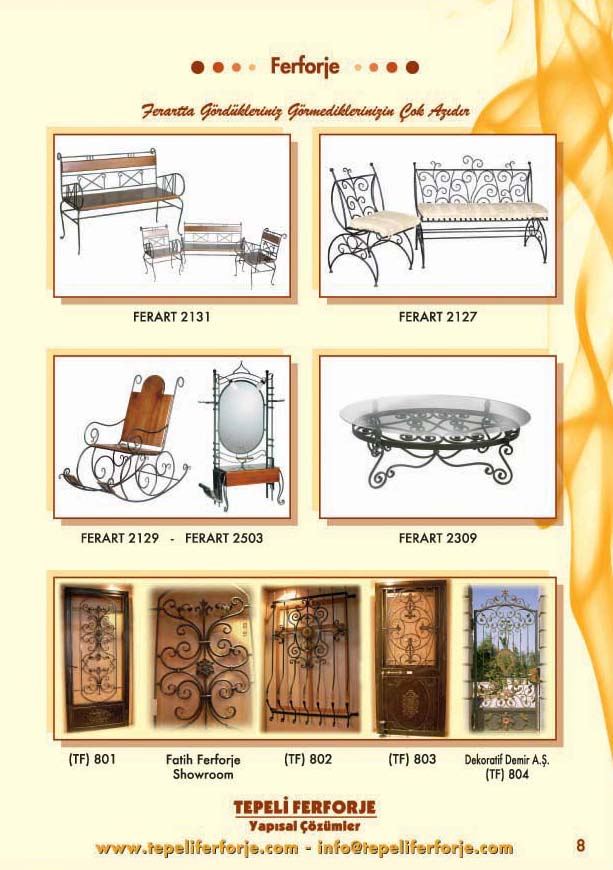 Ferforje

Ferartta Gördükleriniz Görmediklerinizin Çok Azıdır

FERART 2131

FERART 2127

FERART 2129 - FERART 2503

FERART 2309

(TF) 801

Fatih Ferforje
Showroom

(TF) 802

(TF) 803

Dekoratif Demir A.Ş.
(TF) 804

TEPELİ FERFORJE
Yapısal Çözümler

www.tepeliferforje.com - info@tepeliferforje.com

8